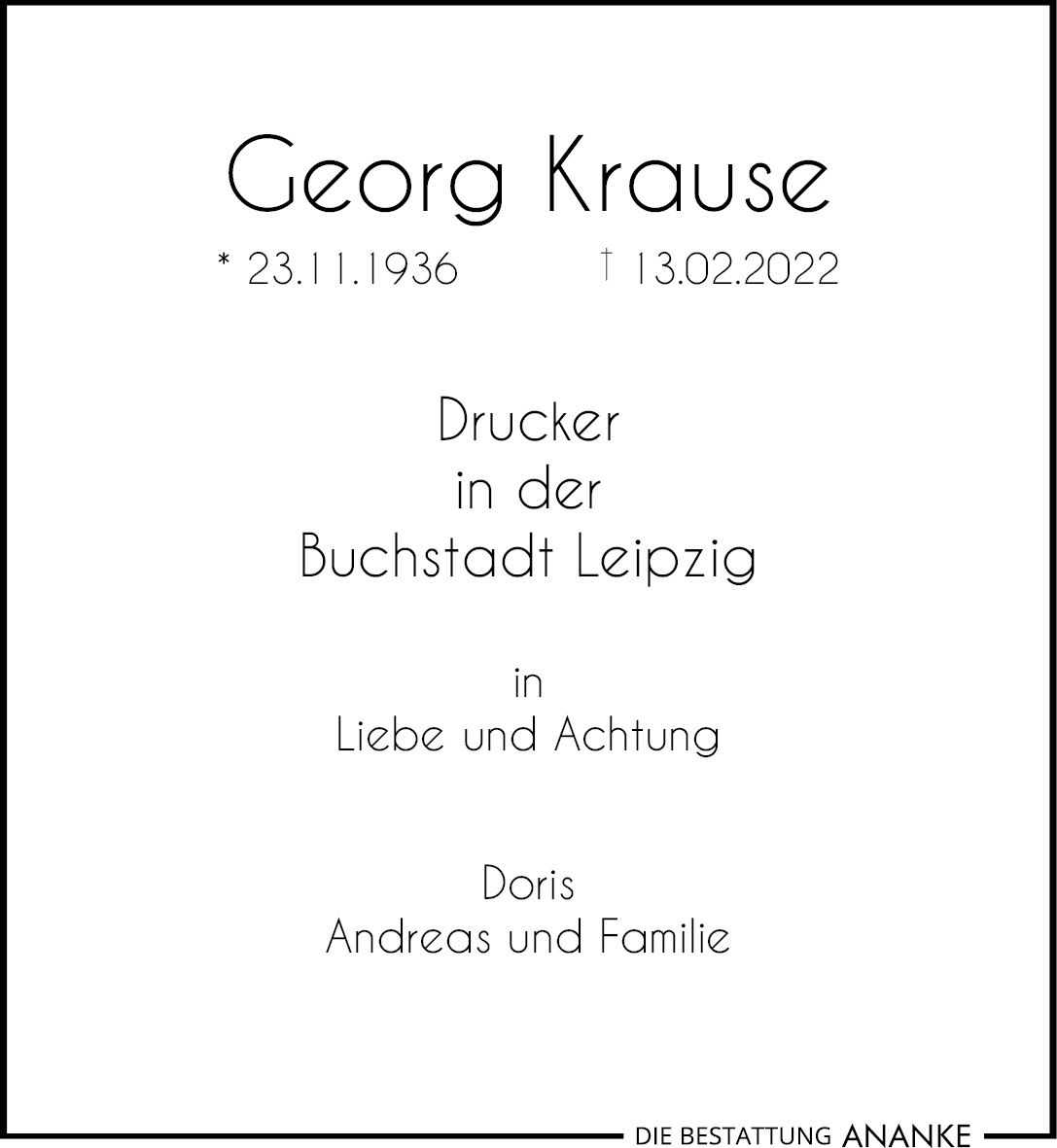 Georg Krause

* 23.11.1936 † 13.02.2022

Drucker
in der
Buchstadt Leipzig

in
Liebe und Achtung

Doris
Andreas und Familie

DIE BESTATTUNG ANANKE